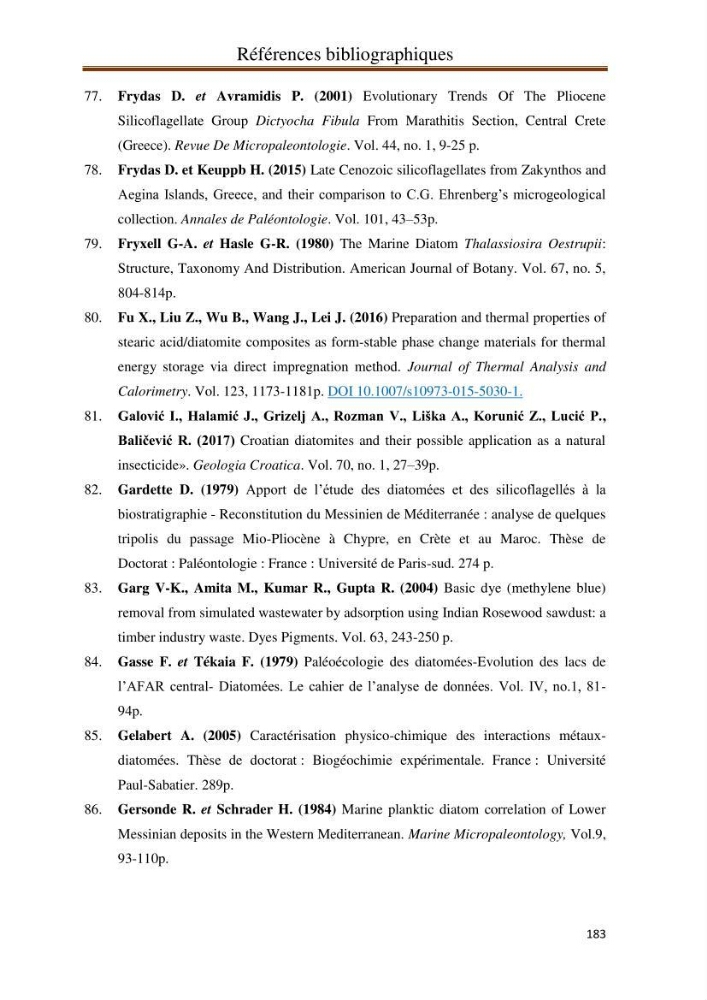 Références bibliographiques

77. Frydas D. et Avramidis P. (2001) Evolutionary Trends Of The Pliocene Silicoflagellate Group Dictyocha Fibula From Marathitis Section, Central Crete (Greece). Revue De Micropaleontologie. Vol. 44, no. 1, 9-25 p.

78. Frydas D. et Keuppb H. (2015) Late Cenozoic silicoflagellates from Zakynthos and Aegina Islands, Greece, and their comparison to C.G. Ehrenberg's microgeological collection. Annales de Paléontologie. Vol. 101, 43–53p.

79. Fryxell G-A. et Hasle G-R. (1980) The Marine Diatom Thalassiosira Oestrupii: Structure, Taxonomy And Distribution. American Journal of Botany. Vol. 67, no. 5, 804-814p.

80. Fu X., Liu Z., Wu B., Wang J., Lei J. (2016) Preparation and thermal properties of stearic acid/diatomite composites as form-stable phase change materials for thermal energy storage via direct impregnation method. Journal of Thermal Analysis and Calorimetry. Vol. 123, 1173-1181p. DOI 10.1007/s10973-015-5030-1.

81. Galović I., Halamić J., Grizelj A., Rozman V., Liška A., Korunić Z., Lucić P., Baličević R. (2017) Croatian diatomites and their possible application as a natural insecticide». Geologia Croatica. Vol. 70, no. 1, 27–39p.

82. Gardette D. (1979) Apport de l'étude des diatomées et des silicoflagellés à la biostratigraphie - Reconstitution du Messinien de Méditerranée : analyse de quelques tripolis du passage Mio-Pliocène à Chypre, en Crète et au Maroc. Thèse de Doctorat : Paléontologie : France : Université de Paris-sud. 274 p.

83. Garg V-K., Amita M., Kumar R., Gupta R. (2004) Basic dye (methylene blue) removal from simulated wastewater by adsorption using Indian Rosewood sawdust: a timber industry waste. Dyes Pigments. Vol. 63, 243-250 p.

84. Gasse F. et Tékaia F. (1979) Paléoécologie des diatomées-Evolution des lacs de l'AFAR central- Diatomées. Le cahier de l'analyse de données. Vol. IV, no.1, 81-94p.

85. Gelabert A. (2005) Caractérisation physico-chimique des interactions métaux-diatomées. Thèse de doctorat : Biogéochimie expérimentale. France : Université Paul-Sabatier. 289p.

86. Gersonde R. et Schrader H. (1984) Marine planktic diatom correlation of Lower Messinian deposits in the Western Mediterranean. Marine Micropaleontology, Vol.9, 93-110p.

183